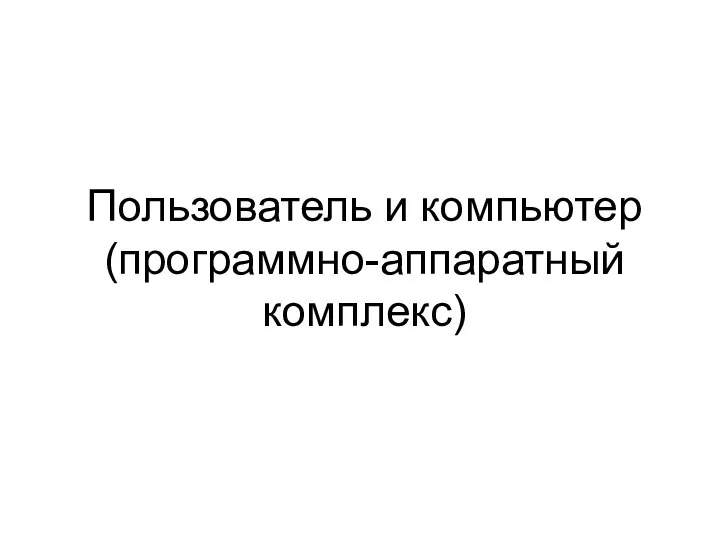 Пользователь и компьютер (программно-аппаратный комплекс)